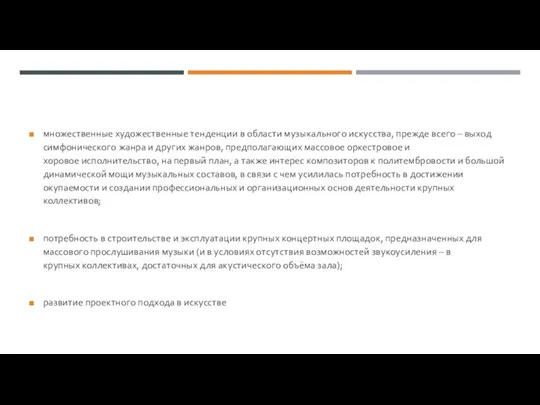 множественные художественные тенденции в области музыкального искусства, прежде всего – выход симфонического жанра и других жанров, предполагающих массовое оркестровое и хоровое исполнительство, на первый план, а также интерес композиторов к политембровости и большой динамической мощи музыкальных составов, в связи с чем усилилась потребность в достижении окупаемости и создании профессиональных и организационных основ деятельности крупных коллективов;

потребность в строительстве и эксплуатации крупных концертных площадок, предназначенных для массового прослушивания музыки (и в условиях отсутствия возможностей звукоусиления – в крупных коллективах, достаточных для акустического объёма зала);

развитие проектного подхода в искусстве